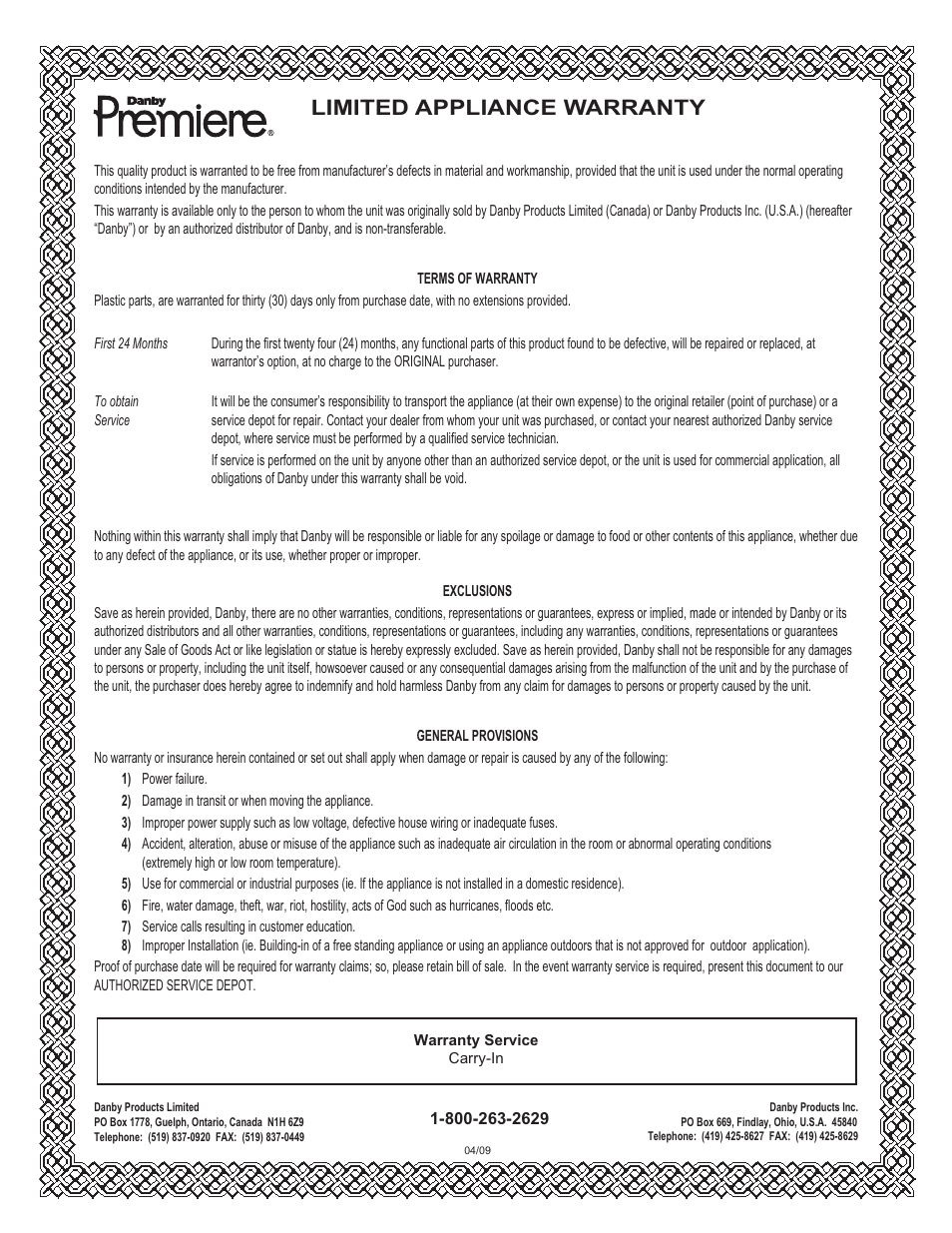 Danby Premiere®

LIMITED APPLIANCE WARRANTY

This quality product is warranted to be free from manufacturer's defects in material and workmanship, provided that the unit is used under the normal operating conditions intended by the manufacturer.

This warranty is available only to the person to whom the unit was originally sold by Danby Products Limited (Canada) or Danby Products Inc. (U.S.A.) (hereafter "Danby") or by an authorized distributor of Danby, and is non-transferable.

TERMS OF WARRANTY

Plastic parts, are warranted for thirty (30) days only from purchase date, with no extensions provided.

First 24 Months During the first twenty four (24) months, any functional parts of this product found to be defective, will be repaired or replaced, at warrantor's option, at no charge to the ORIGINAL purchaser.

To obtain Service It will be the consumer's responsibility to transport the appliance (at their own expense) to the original retailer (point of purchase) or a service depot for repair. Contact your dealer from whom your unit was purchased, or contact your nearest authorized Danby service depot, where service must be performed by a qualified service technician.

If service is performed on the unit by anyone other than an authorized service depot, or the unit is used for commercial application, all obligations of Danby under this warranty shall be void.

Nothing within this warranty shall imply that Danby will be responsible or liable for any spoilage or damage to food or other contents of this appliance, whether due to any defect of the appliance, or its use, whether proper or improper.

EXCLUSIONS

Save as herein provided, Danby, there are no other warranties, conditions, representations or guarantees, express or implied, made or intended by Danby or its authorized distributors and all other warranties, conditions, representations or guarantees, including any warranties, conditions, representations or guarantees under any Sale of Goods Act or like legislation or statue is hereby expressly excluded. Save as herein provided, Danby shall not be responsible for any damages to persons or property, including the unit itself, howsoever caused or any consequential damages arising from the malfunction of the unit and by the purchase of the unit, the purchaser does hereby agree to indemnify and hold harmless Danby from any claim for damages to persons or property caused by the unit.

GENERAL PROVISIONS

No warranty or insurance herein contained or set out shall apply when damage or repair is caused by any of the following:

1) Power failure.
2) Damage in transit or when moving the appliance.
3) Improper power supply such as low voltage, defective house wiring or inadequate fuses.
4) Accident, alteration, abuse or misuse of the appliance such as inadequate air circulation in the room or abnormal operating conditions (extremely high or low room temperature).
5) Use for commercial or industrial purposes (ie. If the appliance is not installed in a domestic residence).
6) Fire, water damage, theft, war, riot, hostility, acts of God such as hurricanes, floods etc.
7) Service calls resulting in customer education.
8) Improper Installation (ie. Building-in of a free standing appliance or using an appliance outdoors that is not approved for outdoor application).

Proof of purchase date will be required for warranty claims; so, please retain bill of sale. In the event warranty service is required, present this document to our AUTHORIZED SERVICE DEPOT.

Warranty Service
Carry-In

Danby Products Limited
PO Box 1778, Guelph, Ontario, Canada N1H 6Z9
Telephone: (519) 837-0920 FAX: (519) 837-0449

1-800-263-2629

04/09

Danby Products Inc.
PO Box 669, Findlay, Ohio, U.S.A. 45840
Telephone: (419) 425-8627 FAX: (419) 425-8629